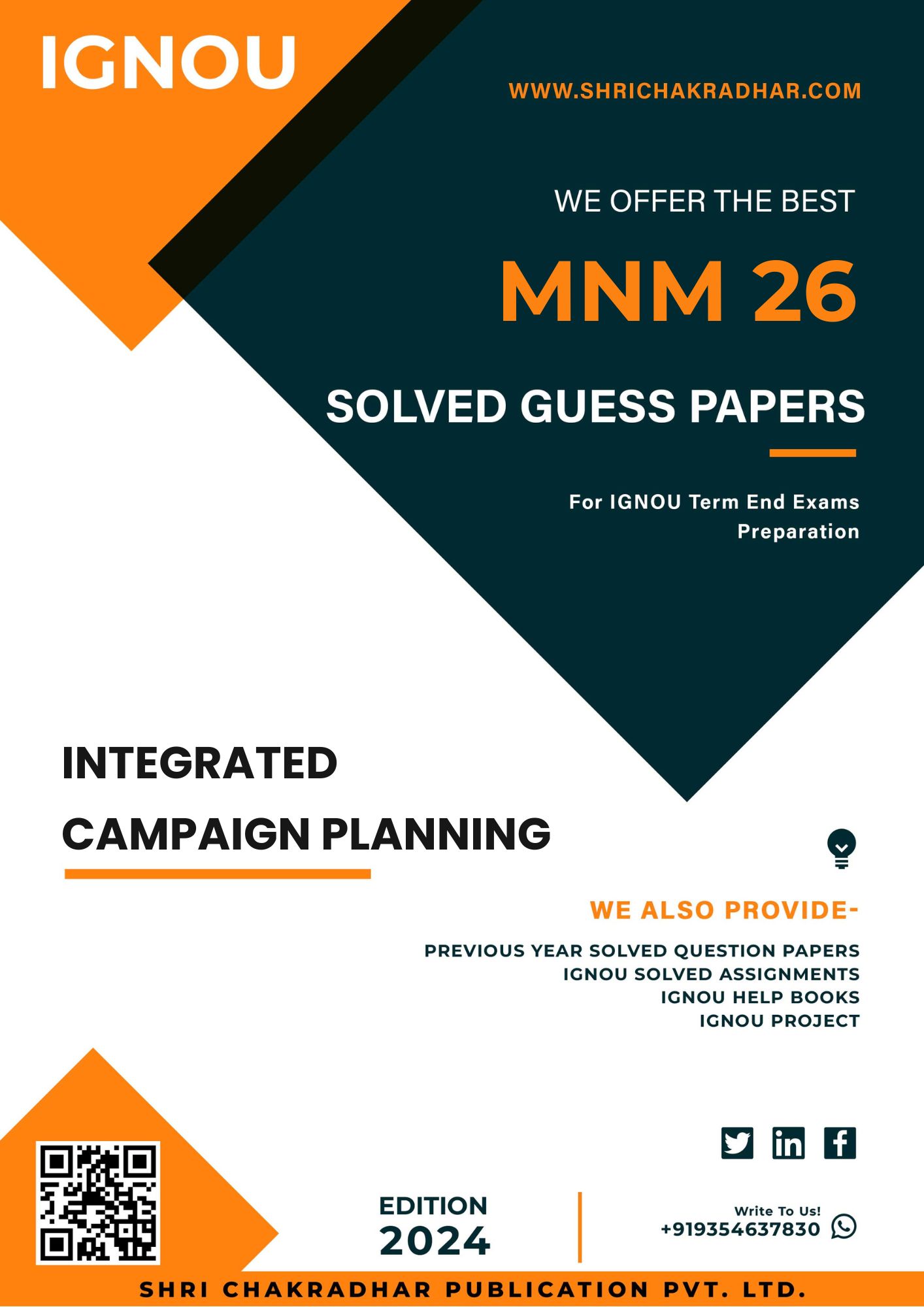 IGNOU

WWW.SHRICHAKRADHAR.COM

WE OFFER THE BEST

MNM 26

SOLVED GUESS PAPERS

For IGNOU Term End Exams Preparation

INTEGRATED
CAMPAIGN PLANNING

WE ALSO PROVIDE-

PREVIOUS YEAR SOLVED QUESTION PAPERS
IGNOU SOLVED ASSIGNMENTS
IGNOU HELP BOOKS
IGNOU PROJECT

EDITION
2024

Write To Us!
+919354637830

SHRI CHAKRADHAR PUBLICATION PVT. LTD.